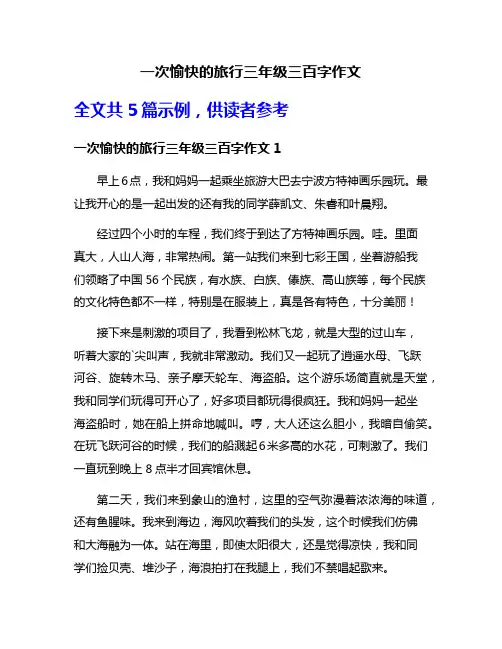 一次愉快的旅行三年级三百字作文

全文共 5 篇示例，供读者参考

一次愉快的旅行三年级三百字作文 1

早上 6 点，我和妈妈一起乘坐旅游大巴去宁波方特神画乐园玩。最让我开心的是一起出发的还有我的同学薛凯文、朱睿和叶晨翔。

经过四个小时的车程，我们终于到达了方特神画乐园。哇。里面真大，人山人海，非常热闹。第一站我们来到七彩王国，坐着游船我们领略了中国 56 个民族，有水族、白族、傣族、高山族等，每个民族的文化特色都不一样，特别是在服装上，真是各有特色，十分美丽！

接下来是刺激的项目了，我看到松林飞龙，就是大型的过山车，听着大家的`尖叫声，我就非常激动。我们又一起玩了逍遥水母、飞跃河谷、旋转木马、亲子摩天轮车、海盗船。这个游乐场简直就是天堂，我和同学们玩得可开心了，好多项目都玩得很疯狂。我和妈妈一起坐海盗船时，她在船上拼命地喊叫。哼，大人还这么胆小，我暗自偷笑。在玩飞跃河谷的时候，我们的船溅起 6 米多高的水花，可刺激了。我们一直玩到晚上 8 点半才回宾馆休息。

第二天，我们来到象山的渔村，这里的空气弥漫着浓浓海的味道，还有鱼腥味。我来到海边，海风吹着我们的头发，这个时候我们仿佛和大海融为一体。站在海里，即使太阳很大，还是觉得凉快，我和同学们捡贝壳、堆沙子，海浪拍打在我腿上，我们不禁唱起歌来。